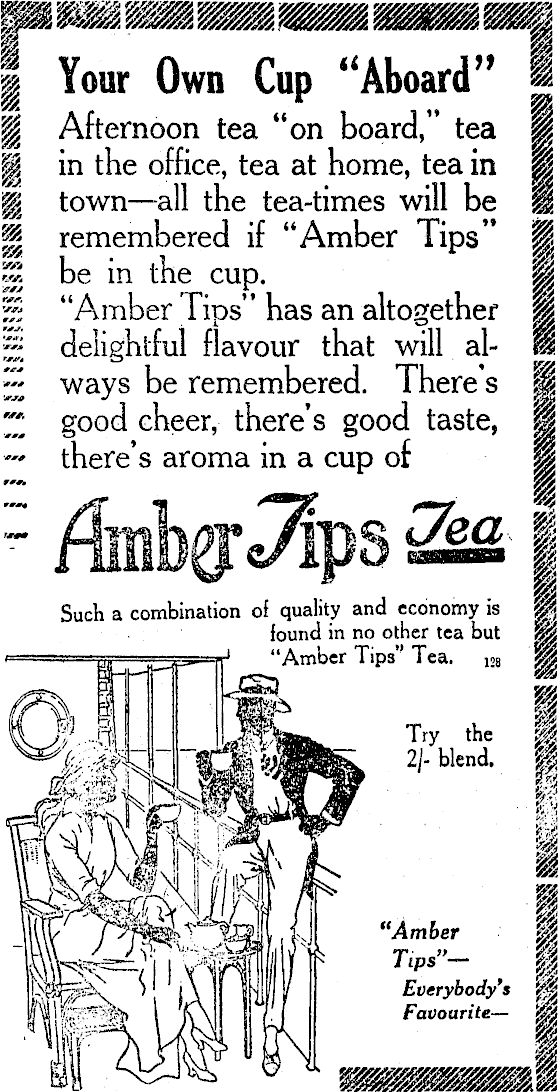 Your Own Cup "Aboard"

Afternoon tea "on board," tea in the office, tea at home, tea in town—all the tea-times will be remembered if "Amber Tips" be in the cup.

"Amber Tips" has an altogether delightful flavour that will always be remembered. There's good cheer, there's good taste, there's aroma in a cup of

Amber Tips Tea

Such a combination of quality and economy is found in no other tea but "Amber Tips" Tea. 128

Try the 2/- blend.

"Amber Tips"—
Everybody's Favourite—